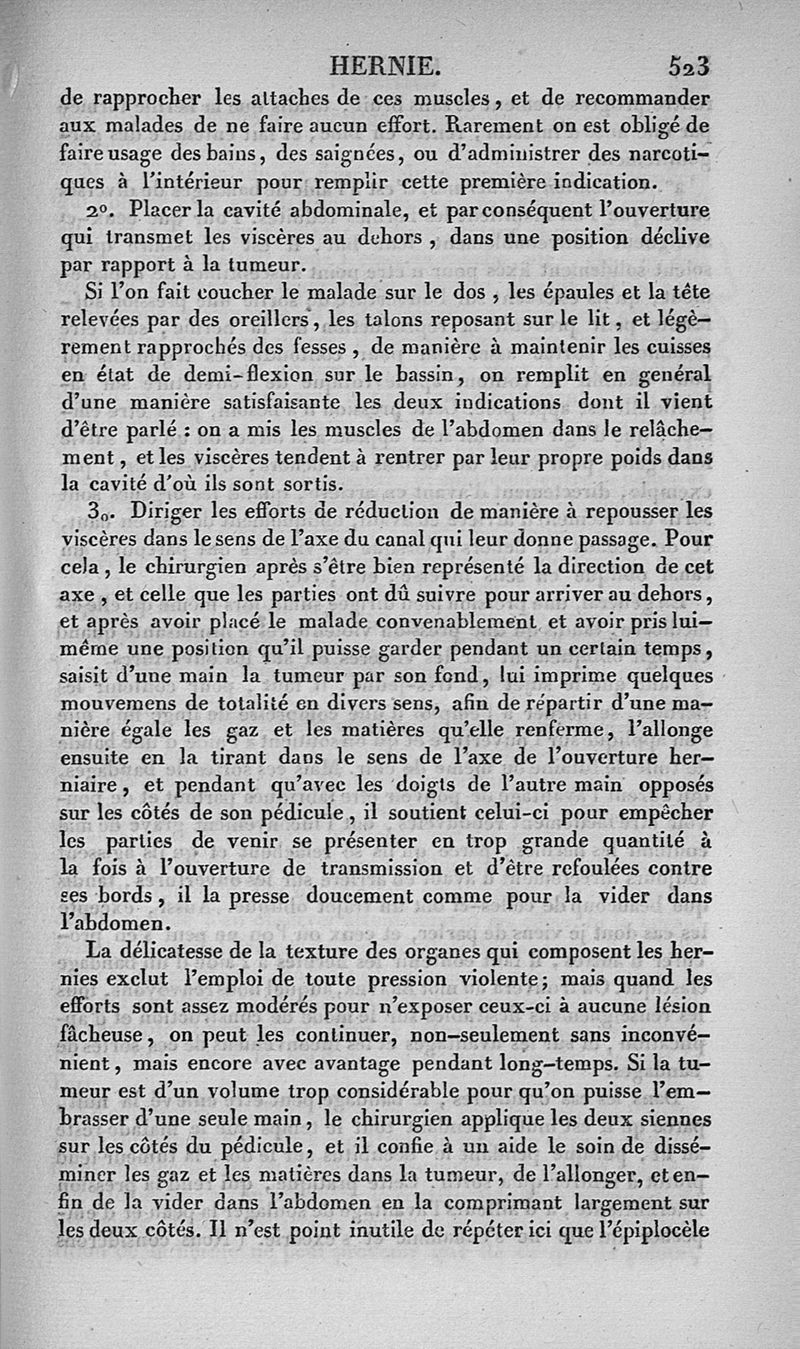 HERNIE. 523

de rapprocher les attaches de ces muscles, et de recommander aux malades de ne faire aucun effort. Rarement on est obligé de faire usage des bains, des saignées, ou d'administrer des narcotiques à l'intérieur pour remplir cette première indication.

2°. Placer la cavité abdominale, et par conséquent l'ouverture qui transmet les viscères au dehors, dans une position déclive par rapport à la tumeur.

Si l'on fait coucher le malade sur le dos, les épaules et la tête relevées par des oreillers, les talons reposant sur le lit, et légèrement rapprochés des fesses, de manière à maintenir les cuisses en état de demi-flexion sur le bassin, on remplit en général d'une manière satisfaisante les deux indications dont il vient d'être parlé : on a mis les muscles de l'abdomen dans le relâchement, et les viscères tendent à rentrer par leur propre poids dans la cavité d'où ils sont sortis.

3°. Diriger les efforts de réduction de manière à repousser les viscères dans le sens de l'axe du canal qui leur donne passage. Pour cela, le chirurgien après s'être bien représenté la direction de cet axe, et celle que les parties ont dû suivre pour arriver au dehors, et après avoir placé le malade convenablement et avoir pris lui-même une position qu'il puisse garder pendant un certain temps, saisit d'une main la tumeur par son fond, lui imprime quelques mouvemens de totalité en divers sens, afin de répartir d'une manière égale les gaz et les matières qu'elle renferme, l'allonge ensuite en la tirant dans le sens de l'axe de l'ouverture herniaire, et pendant qu'avec les doigts de l'autre main opposés sur les côtés de son pédicule, il soutient celui-ci pour empêcher les parties de venir se présenter en trop grande quantité à la fois à l'ouverture de transmission et d'être refoulées contre ses bords, il la presse doucement comme pour la vider dans l'abdomen.

La délicatesse de la texture des organes qui composent les hernies exclut l'emploi de toute pression violente; mais quand les efforts sont assez modérés pour n'exposer ceux-ci à aucune lésion fâcheuse, on peut les continuer, non-seulement sans inconvénient, mais encore avec avantage pendant long-temps. Si la tumeur est d'un volume trop considérable pour qu'on puisse l'embrasser d'une seule main, le chirurgien applique les deux siennes sur les côtés du pédicule, et il confie à un aide le soin de disséminer les gaz et les matières dans la tumeur, de l'allonger, et enfin de la vider dans l'abdomen en la comprimant largement sur les deux côtés. Il n'est point inutile de répéter ici que l'épiplocèle